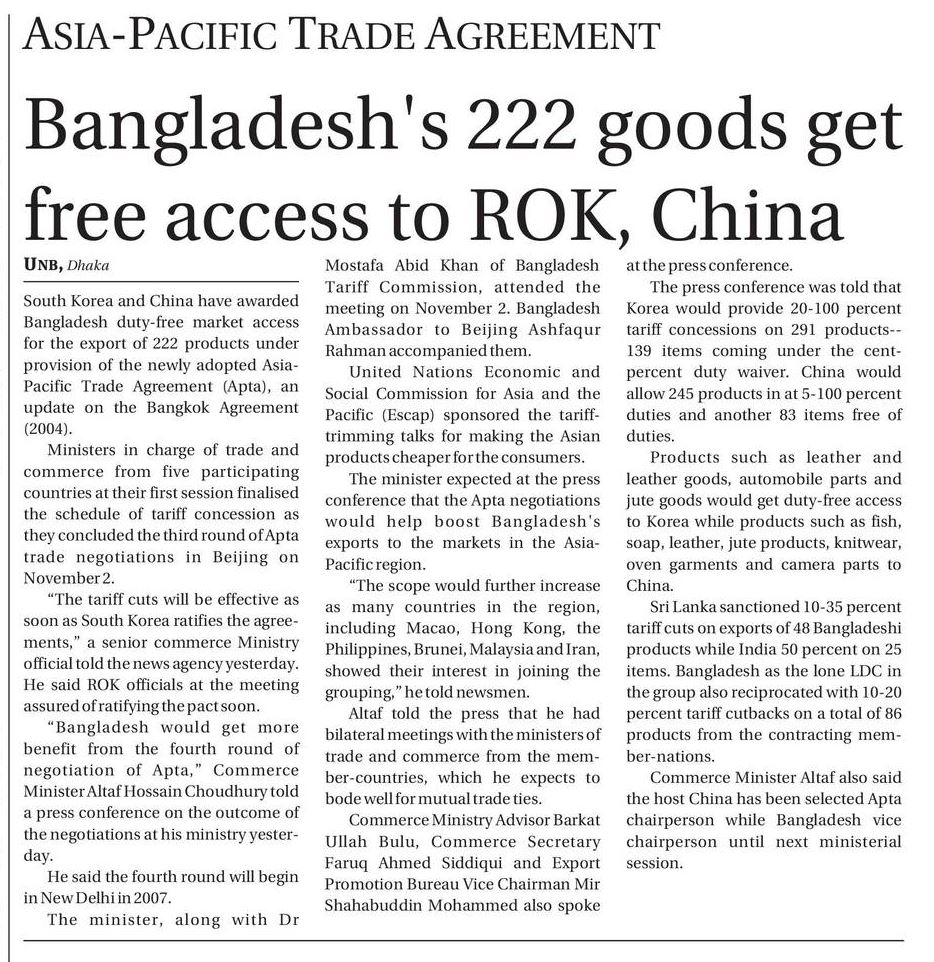 ASIA-PACIFIC TRADE AGREEMENT

Bangladesh's 222 goods get free access to ROK, China

UNB, Dhaka

South Korea and China have awarded Bangladesh duty-free market access for the export of 222 products under provision of the newly adopted Asia-Pacific Trade Agreement (Apta), an update on the Bangkok Agreement (2004).

Ministers in charge of trade and commerce from five participating countries at their first session finalised the schedule of tariff concession as they concluded the third round of Apta trade negotiations in Beijing on November 2.

"The tariff cuts will be effective as soon as South Korea ratifies the agreements," a senior commerce Ministry official told the news agency yesterday. He said ROK officials at the meeting assured of ratifying the pact soon.

"Bangladesh would get more benefit from the fourth round of negotiation of Apta," Commerce Minister Altaf Hossain Choudhury told a press conference on the outcome of the negotiations at his ministry yesterday.

He said the fourth round will begin in New Delhi in 2007.

The minister, along with Dr Mostafa Abid Khan of Bangladesh Tariff Commission, attended the meeting on November 2. Bangladesh Ambassador to Beijing Ashfaqur Rahman accompanied them.

United Nations Economic and Social Commission for Asia and the Pacific (Escap) sponsored the tariff-trimming talks for making the Asian products cheaper for the consumers.

The minister expected at the press conference that the Apta negotiations would help boost Bangladesh's exports to the markets in the Asia-Pacific region.

"The scope would further increase as many countries in the region, including Macao, Hong Kong, the Philippines, Brunei, Malaysia and Iran, showed their interest in joining the grouping," he told newsmen.

Altaf told the press that he had bilateral meetings with the ministers of trade and commerce from the member-countries, which he expects to bode well for mutual trade ties.

Commerce Ministry Advisor Barkat Ullah Bulu, Commerce Secretary Faruq Ahmed Siddiqui and Export Promotion Bureau Vice Chairman Mir Shahabuddin Mohammed also spoke at the press conference.

The press conference was told that Korea would provide 20-100 percent tariff concessions on 291 products--139 items coming under the cent-percent duty waiver. China would allow 245 products in at 5-100 percent duties and another 83 items free of duties.

Products such as leather and leather goods, automobile parts and jute goods would get duty-free access to Korea while products such as fish, soap, leather, jute products, knitwear, oven garments and camera parts to China.

Sri Lanka sanctioned 10-35 percent tariff cuts on exports of 48 Bangladeshi products while India 50 percent on 25 items. Bangladesh as the lone LDC in the group also reciprocated with 10-20 percent tariff cutbacks on a total of 86 products from the contracting member-nations.

Commerce Minister Altaf also said the host China has been selected Apta chairperson while Bangladesh vice chairperson until next ministerial session.